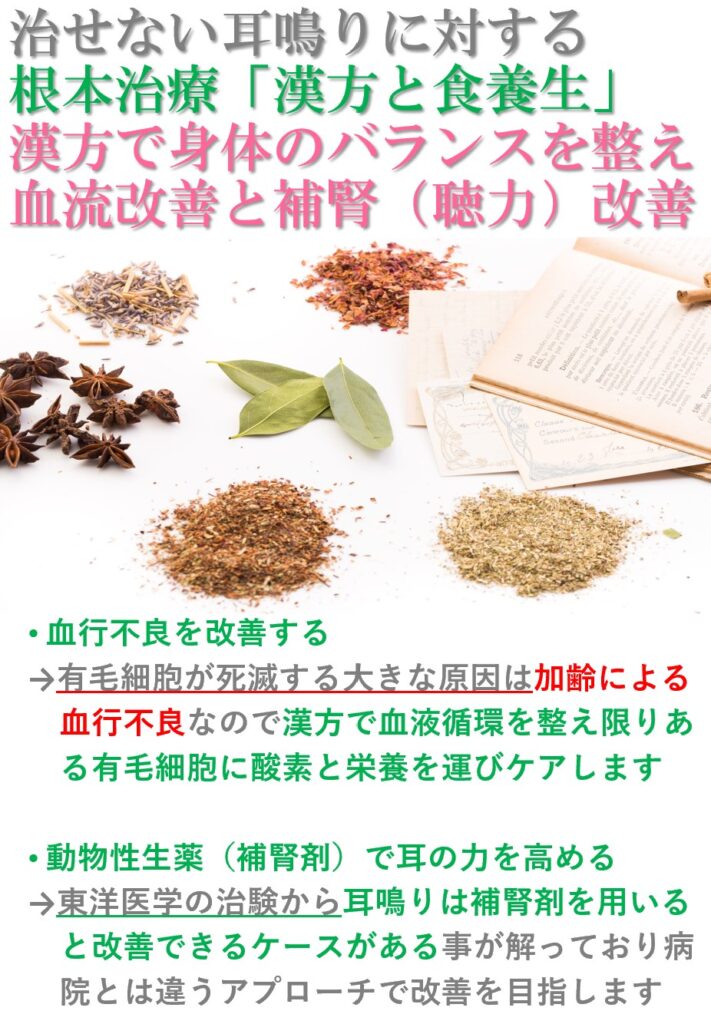 治せない耳鳴りに対する
根本治療「漢方と食養生」
漢方で身体のバランスを整え
血流改善と補腎（聴力）改善

・血行不良を改善する
→有毛細胞が死滅する大きな原因は加齢による血行不良なので漢方で血液循環を整え限りある有毛細胞に酸素と栄養を運びケアします

・動物性生薬（補腎剤）で耳の力を高める
→東洋医学の治験から耳鳴りは補腎剤を用いると改善できるケースがある事が解っており病院とは違うアプローチで改善を目指します